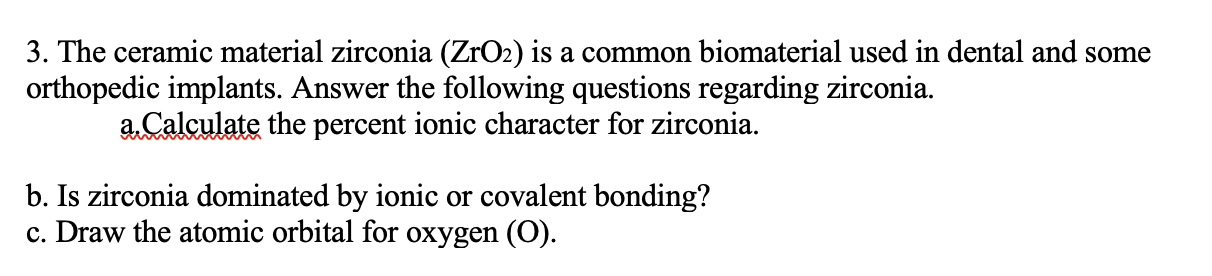 3. The ceramic material zirconia ($ZrO_2$) is a common biomaterial used in dental and some orthopedic implants. Answer the following questions regarding zirconia.

a.Calculate the percent ionic character for zirconia.

b. Is zirconia dominated by ionic or covalent bonding?
c. Draw the atomic orbital for oxygen (O).